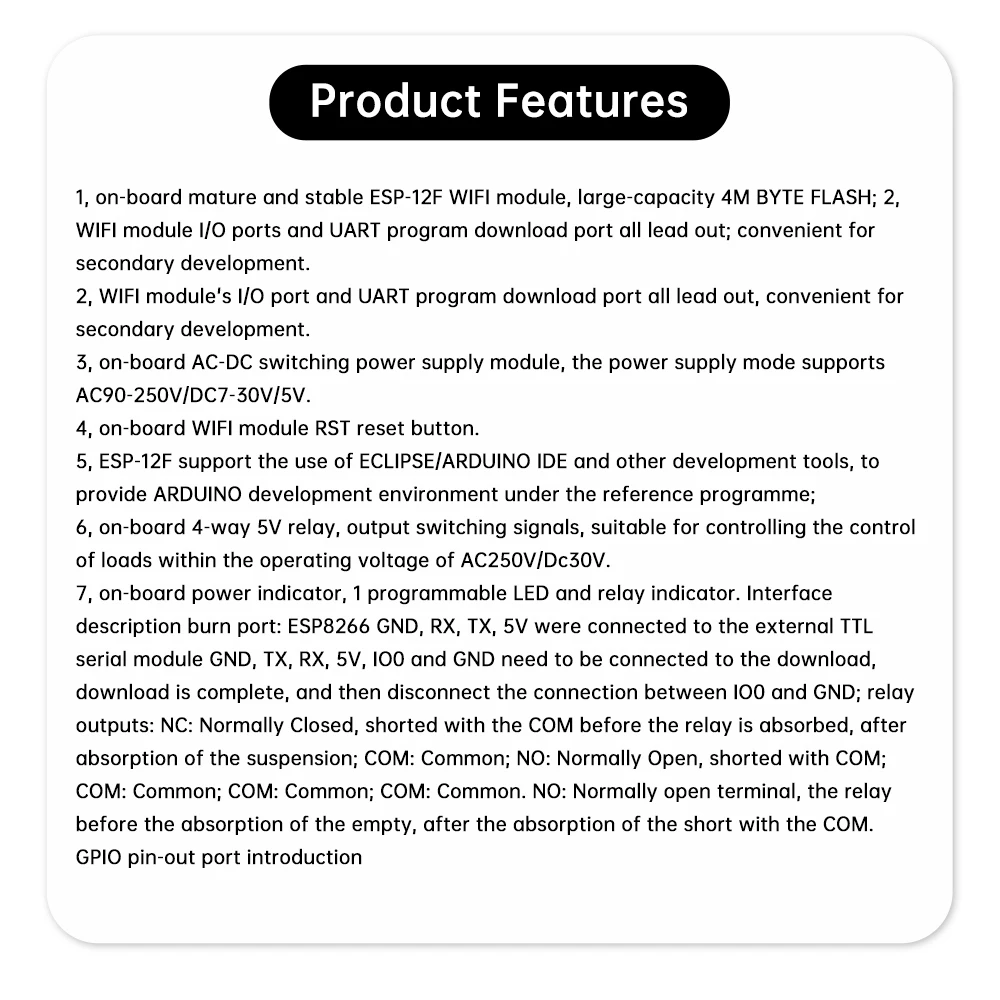 Product Features

1, on-board mature and stable ESP-12F WIFI module, large-capacity 4M BYTE FLASH; 2, WIFI module I/O ports and UART program download port all lead out; convenient for secondary development.
2, WIFI module's I/O port and UART program download port all lead out, convenient for secondary development.
3, on-board AC-DC switching power supply module, the power supply mode supports AC90-250V/DC7-30V/5V.
4, on-board WIFI module RST reset button.
5, ESP-12F support the use of ECLIPSE/ARDUINO IDE and other development tools, to provide ARDUINO development environment under the reference programme;
6, on-board 4-way 5V relay, output switching signals, suitable for controlling the control of loads within the operating voltage of AC250V/Dc30V.
7, on-board power indicator, 1 programmable LED and relay indicator. Interface description burn port: ESP8266 GND, RX, TX, 5V were connected to the external TTL serial module GND, TX, RX, 5V, IO0 and GND need to be connected to the download, download is complete, and then disconnect the connection between IO0 and GND; relay outputs: NC: Normally Closed, shorted with the COM before the relay is absorbed, after absorption of the suspension; COM: Common; NO: Normally Open, shorted with COM; COM: Common; COM: Common; COM: Common. NO: Normally open terminal, the relay before the absorption of the empty, after the absorption of the short with the COM. GPIO pin-out port introduction